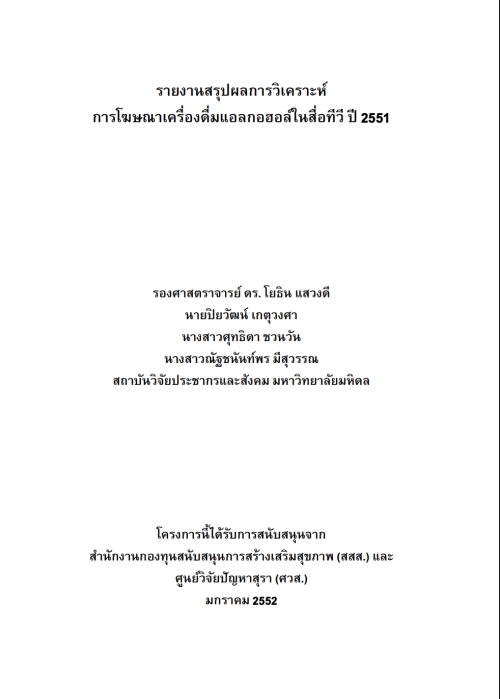 รายงานสรุปผลการวิเคราะห์
การโฆษณาเครื่องดื่มแอลกอฮอล์ในสื่อทีวี ปี 2551

รองศาสตราจารย์ ดร. โยธิน แสวงดี
นายปิยวัฒน์ เกตุวงศา
นางสาวศุทธิดา ชวนวัน
นางสาวณัฐชนันท์พร มีสุวรรณ
สถาบันวิจัยประชากรและสังคม มหาวิทยาลัยมหิดล

โครงการนี้ได้รับการสนับสนุนจาก
สำนักงานกองทุนสนับสนุนการสร้างเสริมสุขภาพ (สสส.) และ
ศูนย์วิจัยปัญหาสุรา (ศวส.)
มกราคม 2552